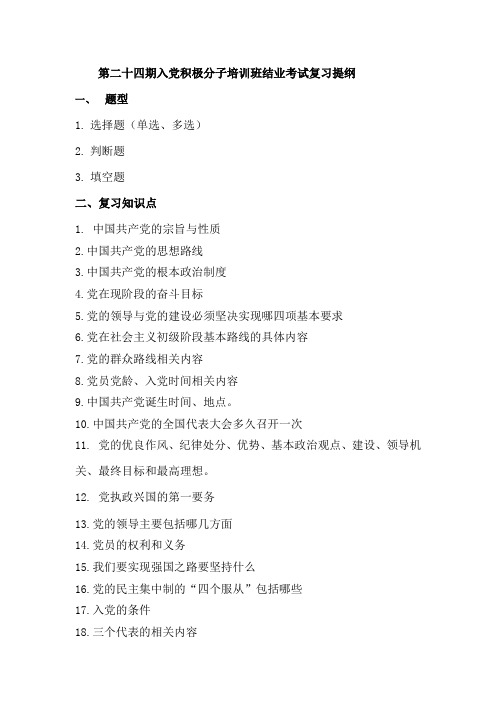 第二十四期入党积极分子培训班结业考试复习提纲

一、 题型

1. 选择题（单选、多选）

2. 判断题

3. 填空题

二、复习知识点

1. 中国共产党的宗旨与性质

2. 中国共产党的思想路线

3. 中国共产党的根本政治制度

4. 党在现阶段的奋斗目标

5. 党的领导与党的建设必须坚决实现哪四项基本要求

6. 党在社会主义初级阶段基本路线的具体内容

7. 党的群众路线相关内容

8. 党员党龄、入党时间相关内容

9. 中国共产党诞生时间、地点。

10. 中国共产党的全国代表大会多久召开一次

11. 党的优良作风、纪律处分、优势、基本政治观点、建设、领导机关、最终目标和最高理想。

12. 党执政兴国的第一要务

13. 党的领导主要包括哪几方面

14. 党员的权利和义务

15. 我们要实现强国之路要坚持什么

16. 党的民主集中制的“四个服从”包括哪些

17. 入党的条件

18. 三个代表的相关内容